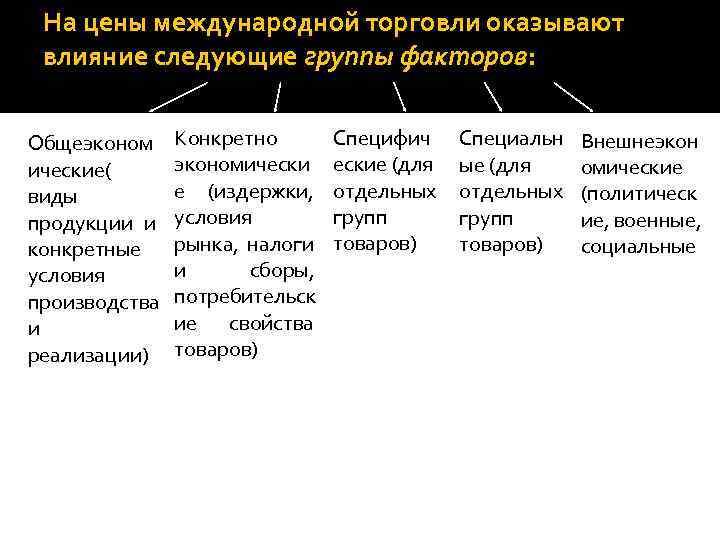 На цены международной торговли оказывают влияние следующие группы факторов:

Общеэкономические( виды продукции и конкретные условия производства и реализации)

Конкретно экономические (издержки, условия рынка, налоги и сборы, потребительские свойства товаров)

Специфические (для отдельных групп товаров)

Специальные (для отдельных групп товаров)

Внешнеэкономические (политические, военные, социальные